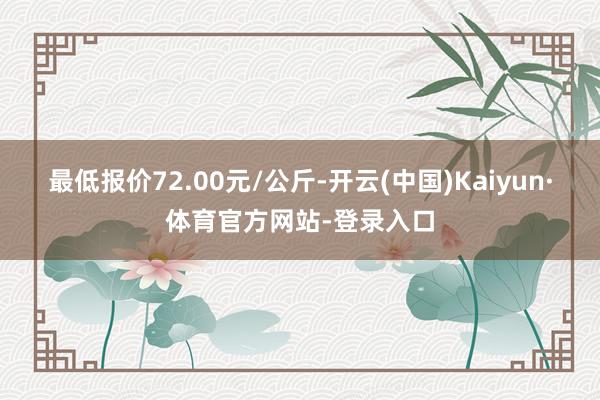 最低报价72.00元/公斤-开云(中国)Kaiyun·体育官方网站-登录入口